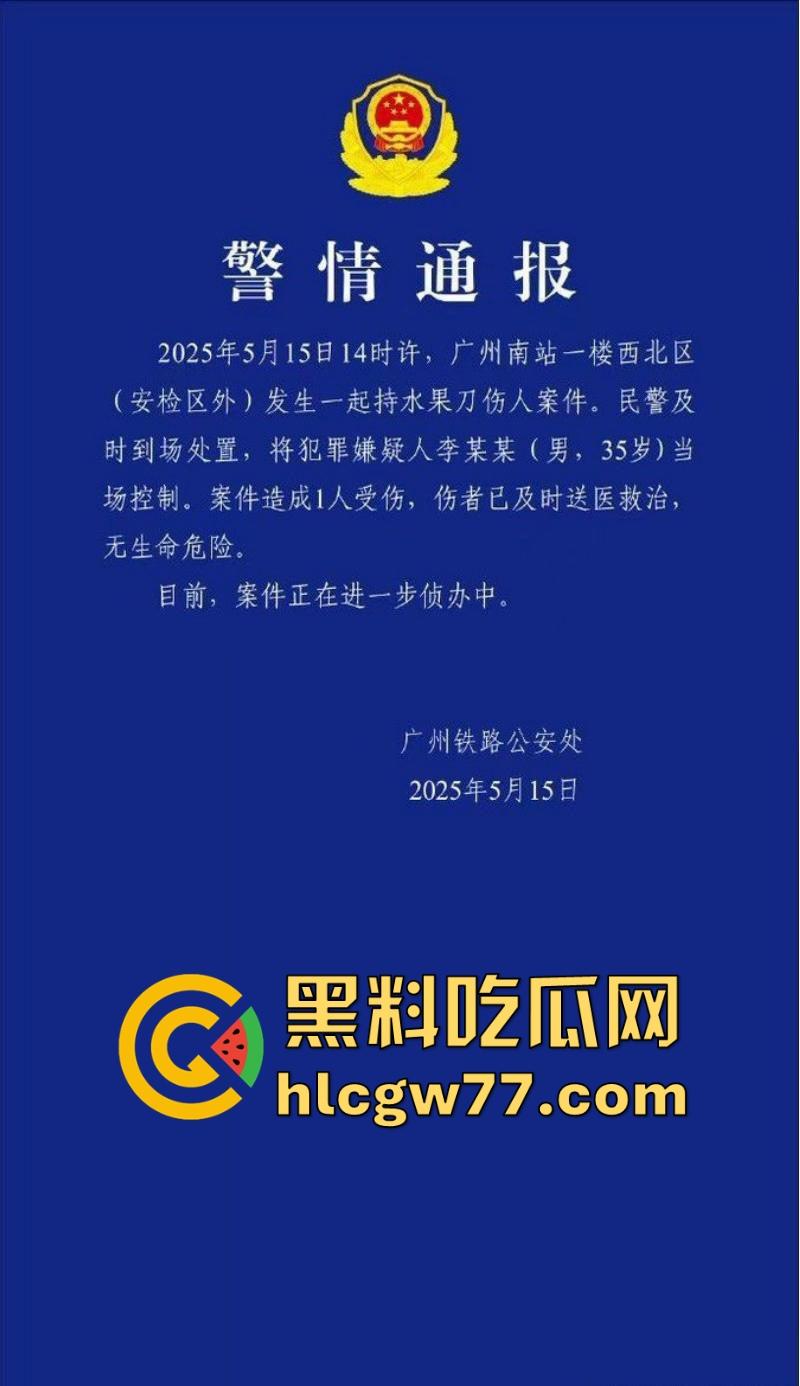 警情通报

2025年5月15日14时许，广州南站一楼西北区（安检区外）发生一起持水果刀伤人案件。民警及时到场处置，将犯罪嫌疑人李某某（男，35岁）当场控制。案件造成1人受伤，伤者已及时送医救治，无生命危险。

目前，案件正在进一步侦办中。

广州铁路公安处
2025年5月15日

黑料吃瓜网
hlcgw77.com